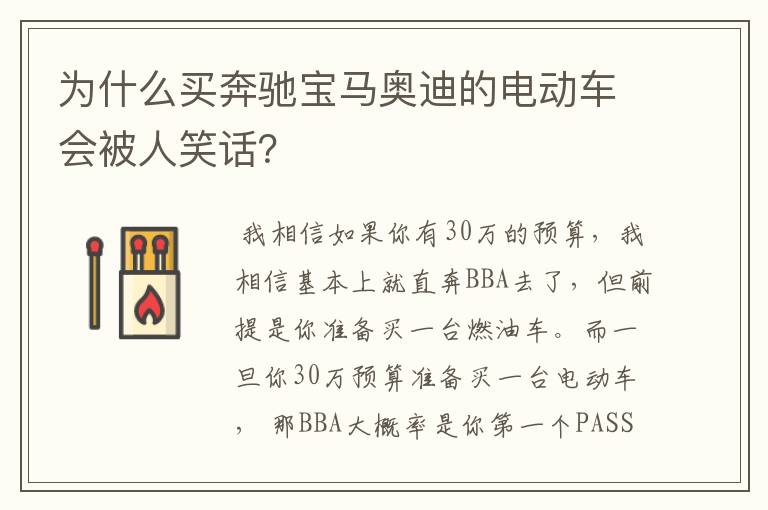 为什么买奔驰宝马奥迪的电动车会被人笑话?

我相信如果你有30万的预算，我相信基本上就直奔BBA去了，但前提是你准备买一台燃油车。而一旦你30万预算准备买一台电动车，那BBA大概率是你第一个PASS